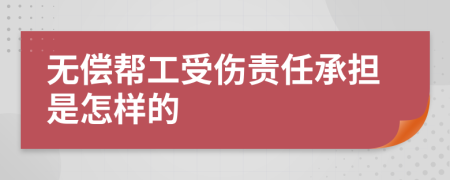 无偿帮工受伤责任承担是怎样的